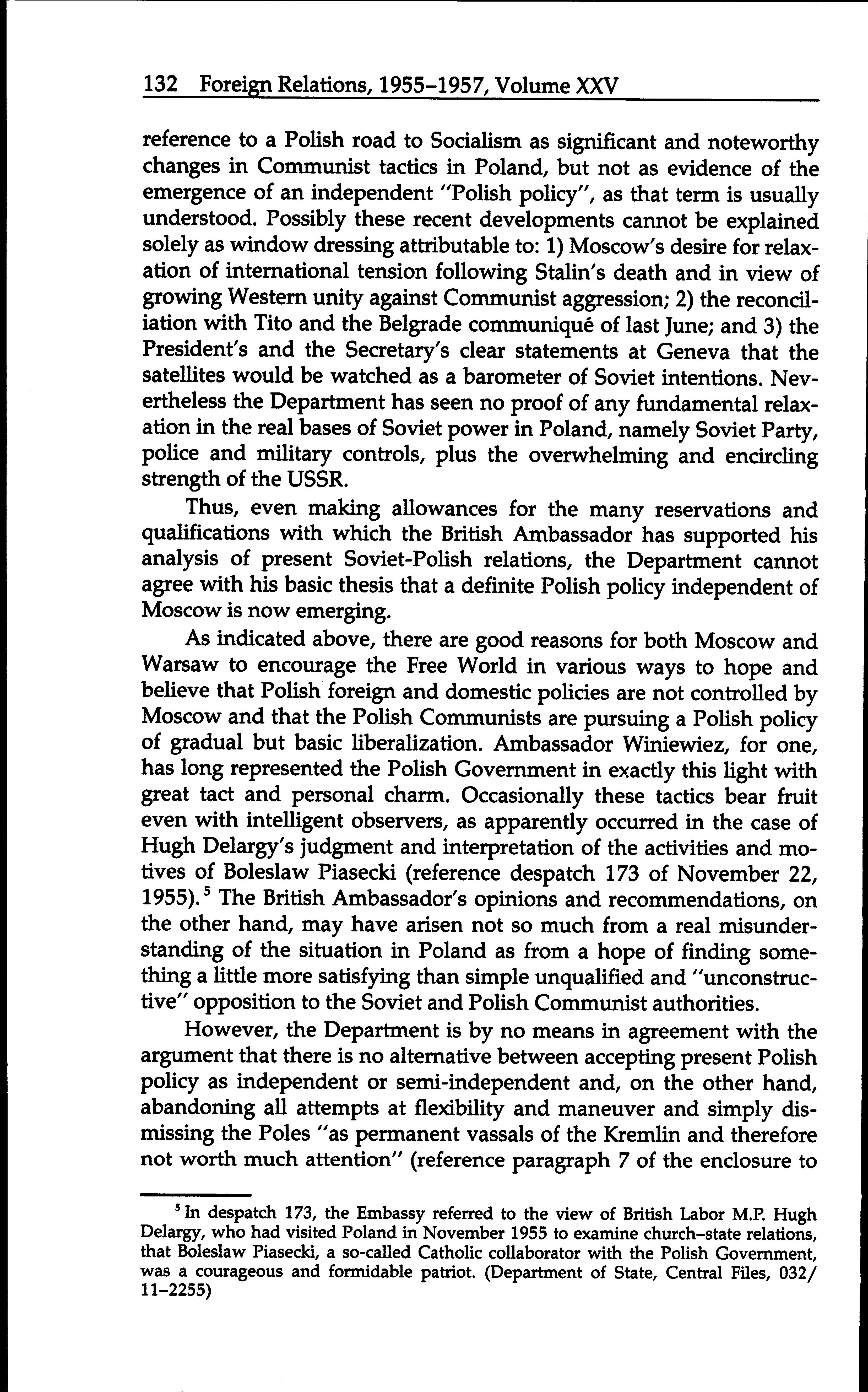 132 Foreign Relations, 1955–1957, Volume XXV

reference to a Polish road to Socialism as significant and noteworthy changes in Communist tactics in Poland, but not as evidence of the emergence of an independent "Polish policy", as that term is usually understood. Possibly these recent developments cannot be explained solely as window dressing attributable to: 1) Moscow's desire for relaxation of international tension following Stalin's death and in view of growing Western unity against Communist aggression; 2) the reconciliation with Tito and the Belgrade communiqué of last June; and 3) the President's and the Secretary's clear statements at Geneva that the satellites would be watched as a barometer of Soviet intentions. Nevertheless the Department has seen no proof of any fundamental relaxation in the real bases of Soviet power in Poland, namely Soviet Party, police and military controls, plus the overwhelming and encircling strength of the USSR.

Thus, even making allowances for the many reservations and qualifications with which the British Ambassador has supported his analysis of present Soviet-Polish relations, the Department cannot agree with his basic thesis that a definite Polish policy independent of Moscow is now emerging.

As indicated above, there are good reasons for both Moscow and Warsaw to encourage the Free World in various ways to hope and believe that Polish foreign and domestic policies are not controlled by Moscow and that the Polish Communists are pursuing a Polish policy of gradual but basic liberalization. Ambassador Winiewiez, for one, has long represented the Polish Government in exactly this light with great tact and personal charm. Occasionally these tactics bear fruit even with intelligent observers, as apparently occurred in the case of Hugh Delargy's judgment and interpretation of the activities and motives of Boleslaw Piasecki (reference despatch 173 of November 22, 1955).$^5$ The British Ambassador's opinions and recommendations, on the other hand, may have arisen not so much from a real misunderstanding of the situation in Poland as from a hope of finding something a little more satisfying than simple unqualified and "unconstructive" opposition to the Soviet and Polish Communist authorities.

However, the Department is by no means in agreement with the argument that there is no alternative between accepting present Polish policy as independent or semi-independent and, on the other hand, abandoning all attempts at flexibility and maneuver and simply dismissing the Poles "as permanent vassals of the Kremlin and therefore not worth much attention" (reference paragraph 7 of the enclosure to

$^5$ In despatch 173, the Embassy referred to the view of British Labor M.P. Hugh Delargy, who had visited Poland in November 1955 to examine church–state relations, that Boleslaw Piasecki, a so-called Catholic collaborator with the Polish Government, was a courageous and formidable patriot. (Department of State, Central Files, 032/11–2255)